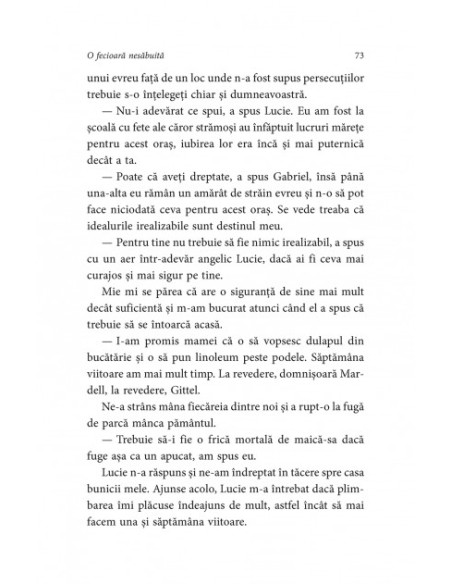 O fecioară nesăbuită 73

unui evreu față de un loc unde n-a fost supus persecuțiilor trebuie s-o înțelegeți chiar și dumneavoastră.

— Nu-i adevărat ce spui, a spus Lucie. Eu am fost la școală cu fete ale căror strămoși au înfăptuit lucruri mărețe pentru acest oraș, iubirea lor era încă și mai puternică decât a ta.

— Poate că aveți dreptate, a spus Gabriel, însă până una-alta eu rămân un amărât de străin evreu și n-o să pot face niciodată ceva pentru acest oraș. Se vede treaba că idealurile irealizabile sunt destinul meu.

— Pentru tine nu trebuie să fie nimic irealizabil, a spus cu un aer într-adevăr angelic Lucie, dacă ai fi ceva mai curajos și mai sigur pe tine.

Mie mi se părea că are o siguranță de sine mai mult decât suficientă și m-am bucurat atunci când el a spus că trebuie să se întoarcă acasă.

— I-am promis mamei că o să vopsesc dulapul din bucătărie și o să pun linoleum peste podele. Săptămâna viitoare am mai mult timp. La revedere, domnișoară Mardell, la revedere, Gittel.

Ne-a strâns mâna fiecăreia dintre noi și a rupt-o la fugă de parcă mânca pământul.

— Trebuie să-i fie o frică mortală de maică-sa dacă fuge așa ca un apucat, am spus eu.

Lucie n-a răspuns și ne-am îndreptat în tăcere spre casa bunicii mele. Ajunse acolo, Lucie m-a întrebat dacă plimbarea îmi plăcuse îndeajuns de mult, astfel încât să mai facem una și săptămâna viitoare.